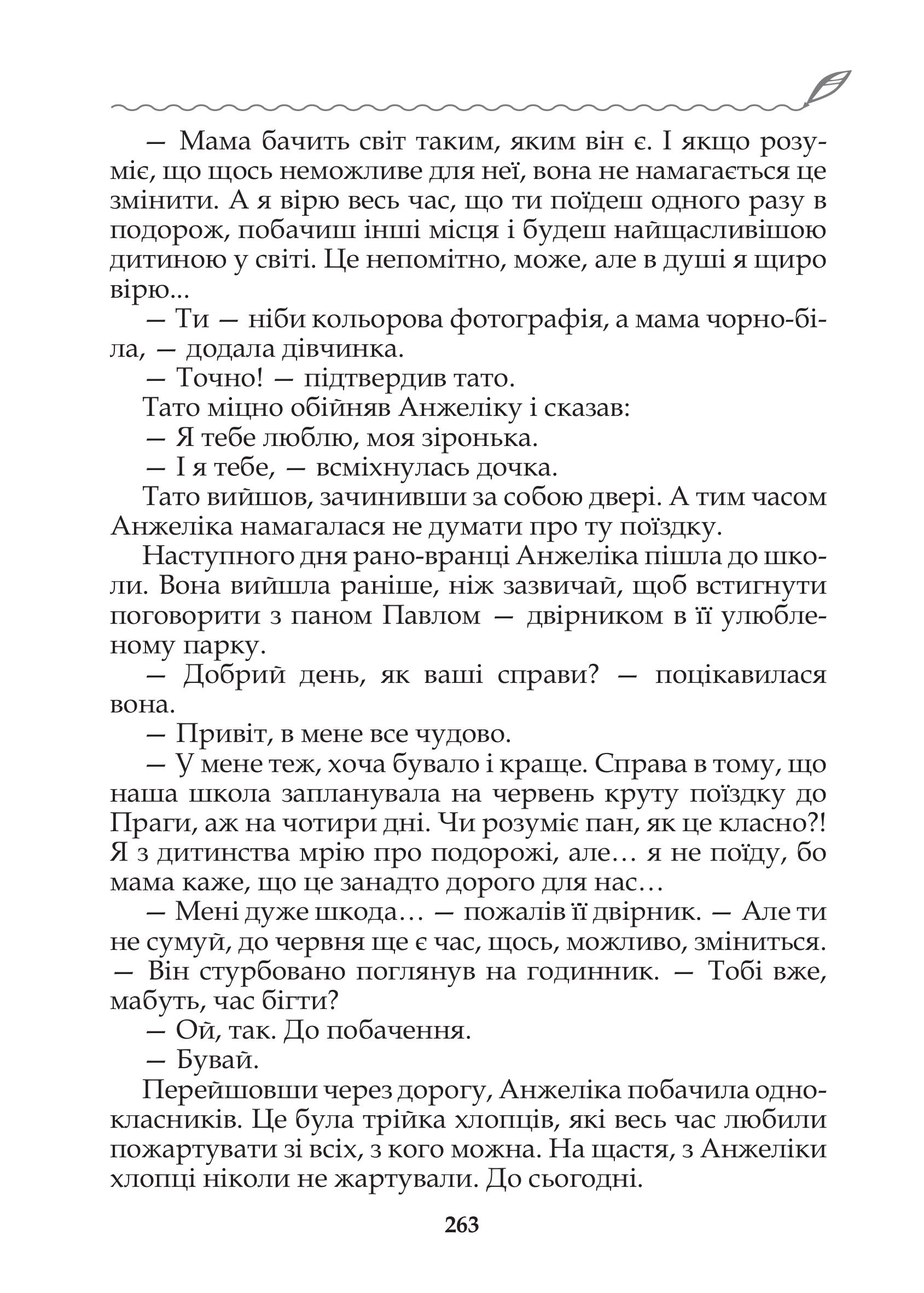 — Мама бачить світ таким, яким він є. І якщо розуміє, що щось неможливе для неї, вона не намагається це змінити. А я вірю весь час, що ти поїдеш одного разу в подорож, побачиш інші місця і будеш найщасливішою дитиною у світі. Це непомітно, може, але в душі я щиро вірю...

— Ти — ніби кольорова фотографія, а мама чорно-біла, — додала дівчинка.

— Точно! — підтвердив тато.

Тато міцно обійняв Анжеліку і сказав:

— Я тебе люблю, моя зіронька.

— І я тебе, — всміхнулась дочка.

Тато вийшов, зачинивши за собою двері. А тим часом Анжеліка намагалася не думати про ту поїздку.

Наступного дня рано-вранці Анжеліка пішла до школи. Вона вийшла раніше, ніж зазвичай, щоб встигнути поговорити з паном Павлом — двірником в її улюбленому парку.

— Добрий день, як ваші справи? — поцікавилася вона.

— Привіт, в мене все чудово.

— У мене теж, хоча бувало і краще. Справа в тому, що наша школа запланувала на червень круту поїздку до Праги, аж на чотири дні. Чи розуміє пан, як це класно?! Я з дитинства мрію про подорожі, але… я не поїду, бо мама каже, що це занадто дорого для нас…

— Мені дуже шкода… — пожалів її двірник. — Але ти не сумуй, до червня ще є час, щось, можливо, зміниться. — Він стурбовано поглянув на годинник. — Тобі вже, мабуть, час бігти?

— Ой, так. До побачення.

— Бувай.

Перейшовши через дорогу, Анжеліка побачила однокласників. Це була трійка хлопців, які весь час любили пожартувати зі всіх, з кого можна. На щастя, з Анжеліки хлопці ніколи не жартували. До сьогодні.

263